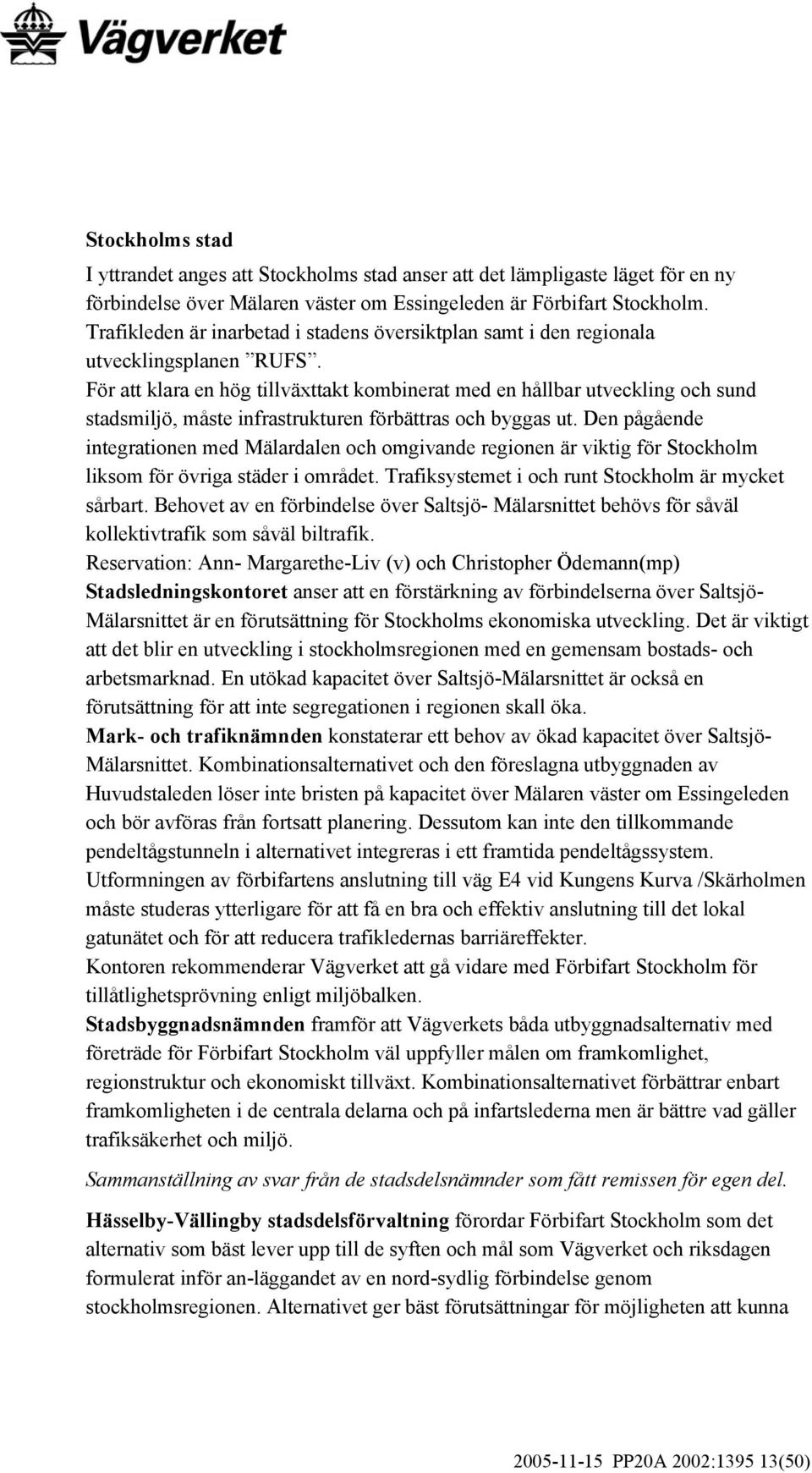 Vägverket

Stockholms stad
I yttrandet anges att Stockholms stad anser att det lämpligaste läget för en ny förbindelse över Mälaren väster om Essingeleden är Förbifart Stockholm. Trafikleden är inarbetad i stadens översiktplan samt i den regionala utvecklingsplanen ”RUFS”.
För att klara en hög tillväxttakt kombinerat med en hållbar utveckling och sund stadsmiljö, måste infrastrukturen förbättras och byggas ut. Den pågående integrationen med Mälardalen och omgivande regionen är viktig för Stockholm liksom för övriga städer i området. Trafiksystemet i och runt Stockholm är mycket sårbart. Behovet av en förbindelse över Saltsjö- Mälarsnittet behövs för såväl kollektivtrafik som såväl biltrafik.
Reservation: Ann- Margarethe-Liv (v) och Christopher Ödemann(mp)
Stadsledningskontoret anser att en förstärkning av förbindelserna över Saltsjö-Mälarsnittet är en förutsättning för Stockholms ekonomiska utveckling. Det är viktigt att det blir en utveckling i stockholmsregionen med en gemensam bostads- och arbetsmarknad. En utökad kapacitet över Saltsjö-Mälarsnittet är också en förutsättning för att inte segregationen i regionen skall öka.
Mark- och trafiknämnden konstaterar ett behov av ökad kapacitet över Saltsjö-Mälarsnittet. Kombinationsalternativet och den föreslagna utbyggnaden av Huvudstaleden löser inte bristen på kapacitet över Mälaren väster om Essingeleden och bör avföras från fortsatt planering. Dessutom kan inte den tillkommande pendeltågstunneln i alternativet integreras i ett framtida pendeltågssystem. Utformningen av förbifartens anslutning till väg E4 vid Kungens Kurva /Skärholmen måste studeras ytterligare för att få en bra och effektiv anslutning till det lokal gatunätet och för att reducera trafikledernas barriäreffekter.
Kontoren rekommenderar Vägverket att gå vidare med Förbifart Stockholm för tillåtlighetsprövning enligt miljöbalken.
Stadsbyggnadsnämnden framför att Vägverkets båda utbyggnadsalternativ med företräde för Förbifart Stockholm väl uppfyller målen om framkomlighet, regionstruktur och ekonomiskt tillväxt. Kombinationsalternativet förbättrar enbart framkomligheten i de centrala delarna och på infartslederna men är bättre vad gäller trafiksäkerhet och miljö.

Sammanställning av svar från de stadsdelsnämnder som fått remissen för egen del.

Hässelby-Vällingby stadsdelsförvaltning förordar Förbifart Stockholm som det alternativ som bäst lever upp till de syften och mål som Vägverket och riksdagen formulerat inför an-läggandet av en nord-sydlig förbindelse genom stockholmsregionen. Alternativet ger bäst förutsättningar för möjligheten att kunna

2005-11-15 PP20A 2002:1395 13(50)